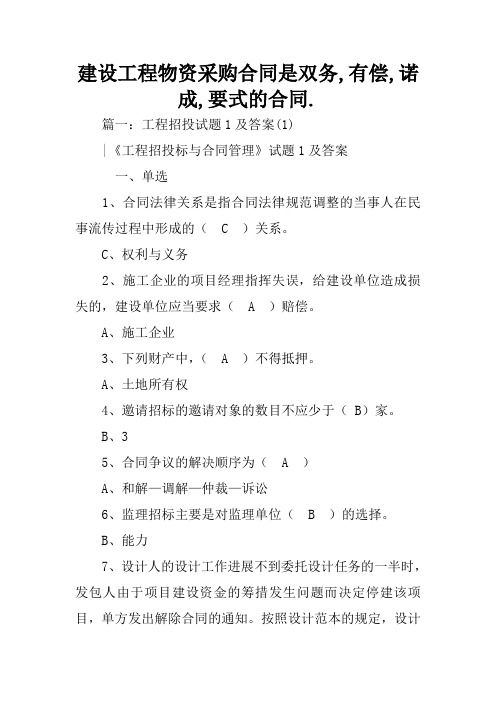 建设工程物资采购合同是双务,有偿,诺成,要式的合同.

篇一：工程招投试题1及答案(1)

|《工程招投标与合同管理》试题1及答案

一、单选

1、合同法律关系是指合同法律规范调整的当事人在民事流传过程中形成的（　C　）关系。

C、权利与义务

2、施工企业的项目经理指挥失误，给建设单位造成损失的，建设单位应当要求（　A　）赔偿。

A、施工企业

3、下列财产中，（　A　）不得抵押。

A、土地所有权

4、邀请招标的邀请对象的数目不应少于（ B）家。

B、3

5、合同争议的解决顺序为（　A　）

A、和解—调解—仲裁—诉讼

6、监理招标主要是对监理单位（　B　）的选择。

B、能力

7、设计人的设计工作进展不到委托设计任务的一半时，发包人由于项目建设资金的筹措发生问题而决定停建该项目，单方发出解除合同的通知。按照设计范本的规定，设计